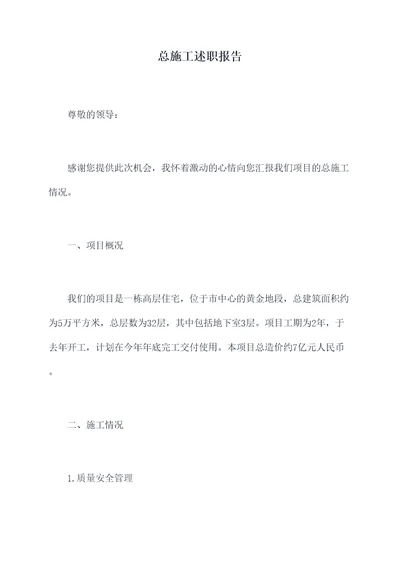 总施工述职报告

尊敬的领导：

感谢您提供此次机会，我怀着激动的心情向您汇报我们项目的总施工情况。

一、项目概况

我们的项目是一栋高层住宅，位于市中心的黄金地段，总建筑面积约为5万平方米，总层数为32层，其中包括地下室3层。项目工期为2年，于去年开工，计划在今年年底完工交付使用。本项目总造价约7亿元人民币。

二、施工情况

1.质量安全管理